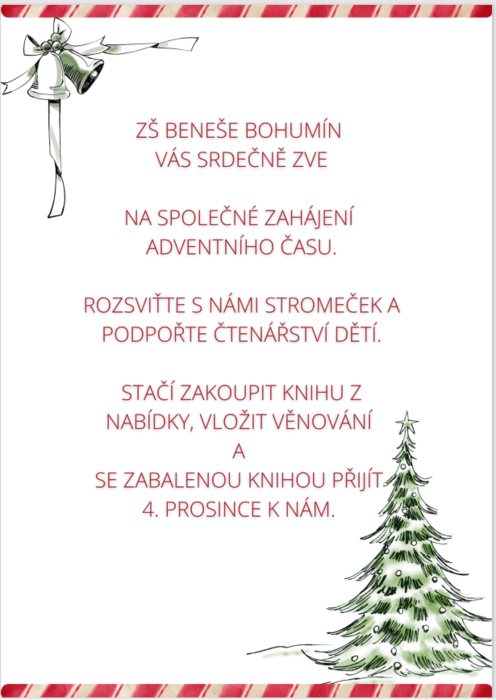 ZŠ BENEŠE BOHUMÍN
VÁS SRDEČNĚ ZVE

NA SPOLEČNÉ ZAHÁJENÍ
ADVENTNÍHO ČASU.

ROZSVIŤTE S NÁMI STROMEČEK A
PODPOŘTE ČTENÁŘSTVÍ DĚTÍ.

STAČÍ ZAKOUPIT KNIHU Z
NABÍDKY, VLOŽIT VĚNOVÁNÍ
A
SE ZABALENOU KNIHOU PŘIJÍT
4. PROSINCE K NÁM.